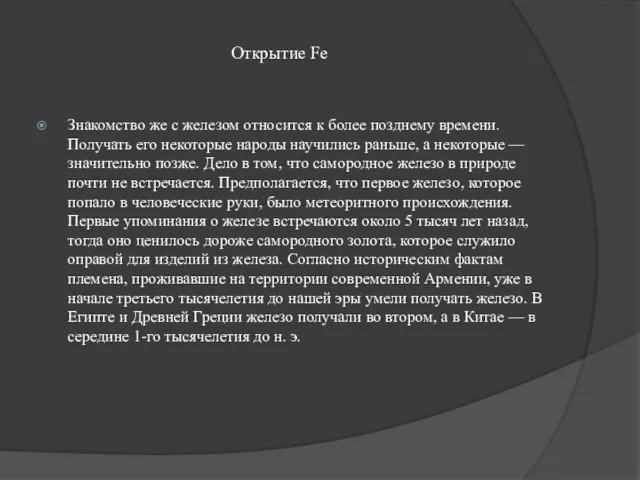 Открытие Fe

Знакомство же с железом относится к более позднему времени. Получать его некоторые народы научились раньше, а некоторые — значительно позже. Дело в том, что самородное железо в природе почти не встречается. Предполагается, что первое железо, которое попало в человеческие руки, было метеоритного происхождения. Первые упоминания о железе встречаются около 5 тысяч лет назад, тогда оно ценилось дороже самородного золота, которое служило оправой для изделий из железа. Согласно историческим фактам племена, проживавшие на территории современной Армении, уже в начале третьего тысячелетия до нашей эры умели получать железо. В Египте и Древней Греции железо получали во втором, а в Китае — в середине 1-го тысячелетия до н. э.